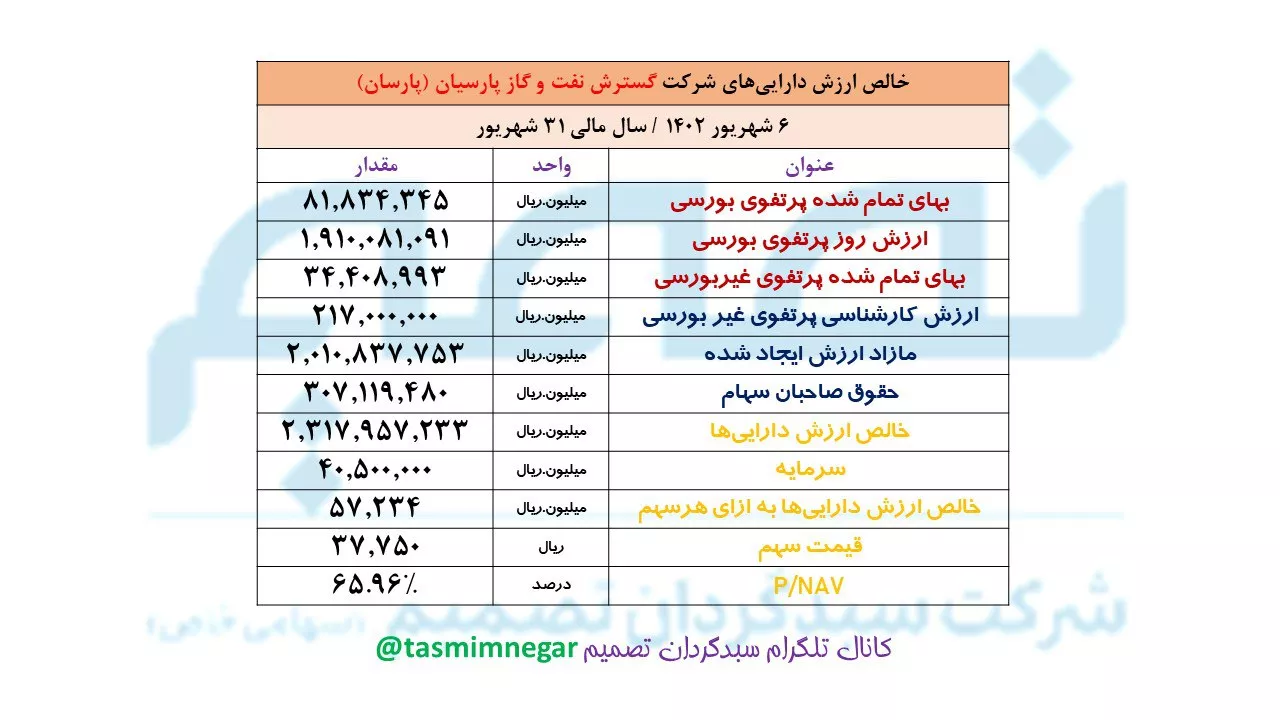 خالص ارزش دارایی‌های شرکت گسترش نفت و گاز پارسیان (پارسان)

۶ شهریور ۱۴۰۲ / سال مالی ۳۱ شهریور

| عنوان | واحد | مقدار |
|---|---|---|
| بهای تمام شده پرتفوی بورسی | میلیون.ریال | ۸۱,۸۳۴,۳۴۵ |
| ارزش روز پرتفوی بورسی | میلیون.ریال | ۱,۹۱۰,۰۸۱,۰۹۱ |
| بهای تمام شده پرتفوی غیربورسی | میلیون.ریال | ۳۴,۴۰۸,۹۹۳ |
| ارزش کارشناسی پرتفوی غیر بورسی | میلیون.ریال | ۲۱۷,۰۰۰,۰۰۰ |
| مازاد ارزش ایجاد شده | میلیون.ریال | ۲,۰۱۰,۸۳۷,۷۵۳ |
| حقوق صاحبان سهام | میلیون.ریال | ۳۰۷,۱۱۹,۴۸۰ |
| خالص ارزش دارایی‌ها | میلیون.ریال | ۲,۳۱۷,۹۵۷,۲۳۳ |
| سرمایه | میلیون.ریال | ۴۰,۵۰۰,۰۰۰ |
| خالص ارزش دارایی‌ها به ازای هرسهم | میلیون.ریال | ۵۷,۲۳۴ |
| قیمت سهم | ریال | ۳۷,۷۵۰ |
| P/NAV | درصد | ۶۵.۹۶٪ |

شرکت سبدگردان تصمیم (سهامی خاص)

کانال تلگرام سبدگردان تصمیم @tasmimnegar